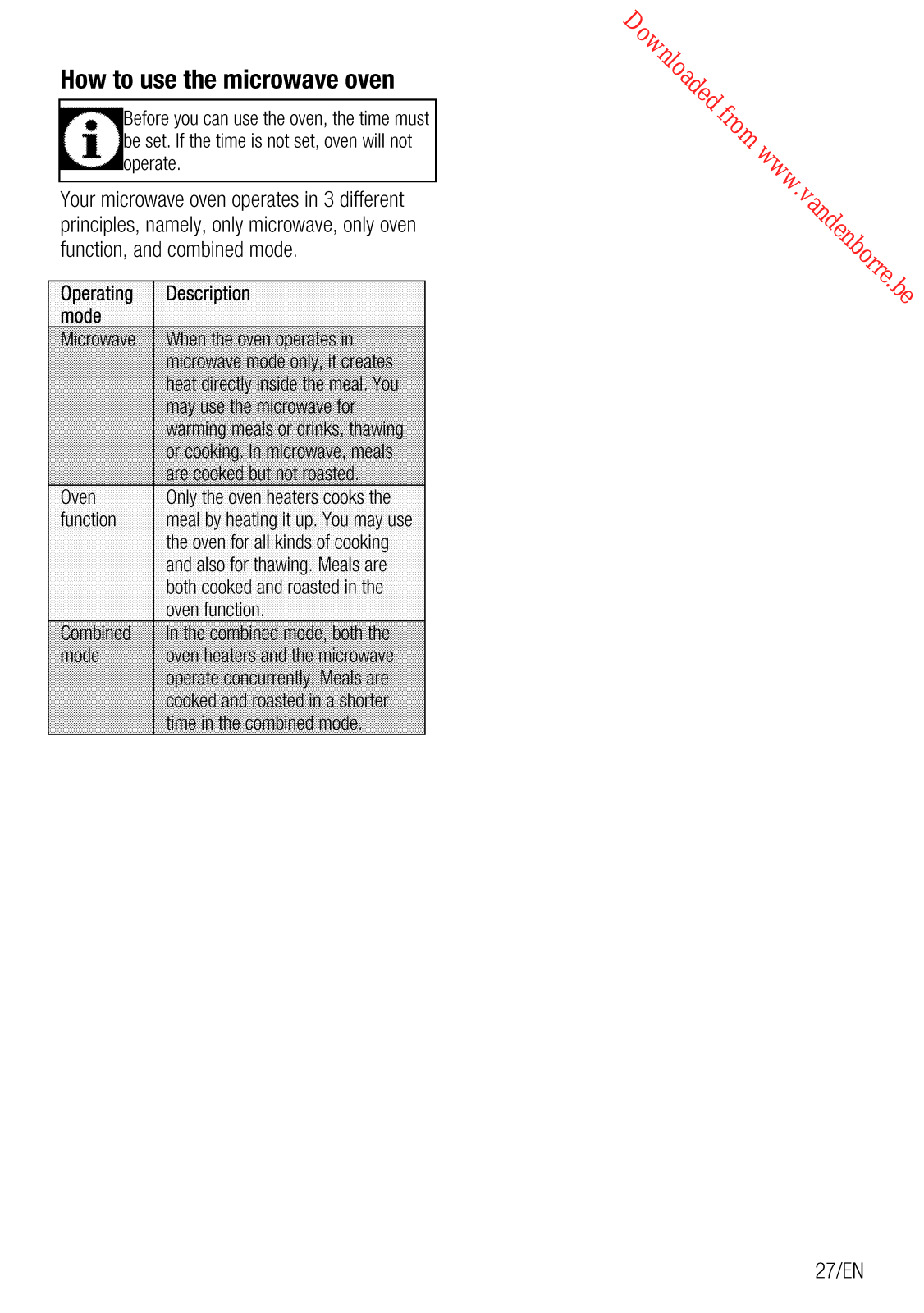 Downloaded from www.vandenborre.be

How to use the microwave oven

Before you can use the oven, the time must be set. If the time is not set, oven will not operate.

Your microwave oven operates in 3 different principles, namely, only microwave, only oven function, and combined mode.

| Operating mode | Description |
|---|---|
| Microwave | When the oven operates in microwave mode only, it creates heat directly inside the meal. You may use the microwave for warming meals or drinks, thawing or cooking. In microwave, meals are cooked but not roasted. |
| Oven function | Only the oven heaters cooks the meal by heating it up. You may use the oven for all kinds of cooking and also for thawing. Meals are both cooked and roasted in the oven function. |
| Combined mode | In the combined mode, both the oven heaters and the microwave operate concurrently. Meals are cooked and roasted in a shorter time in the combined mode. |

27/EN